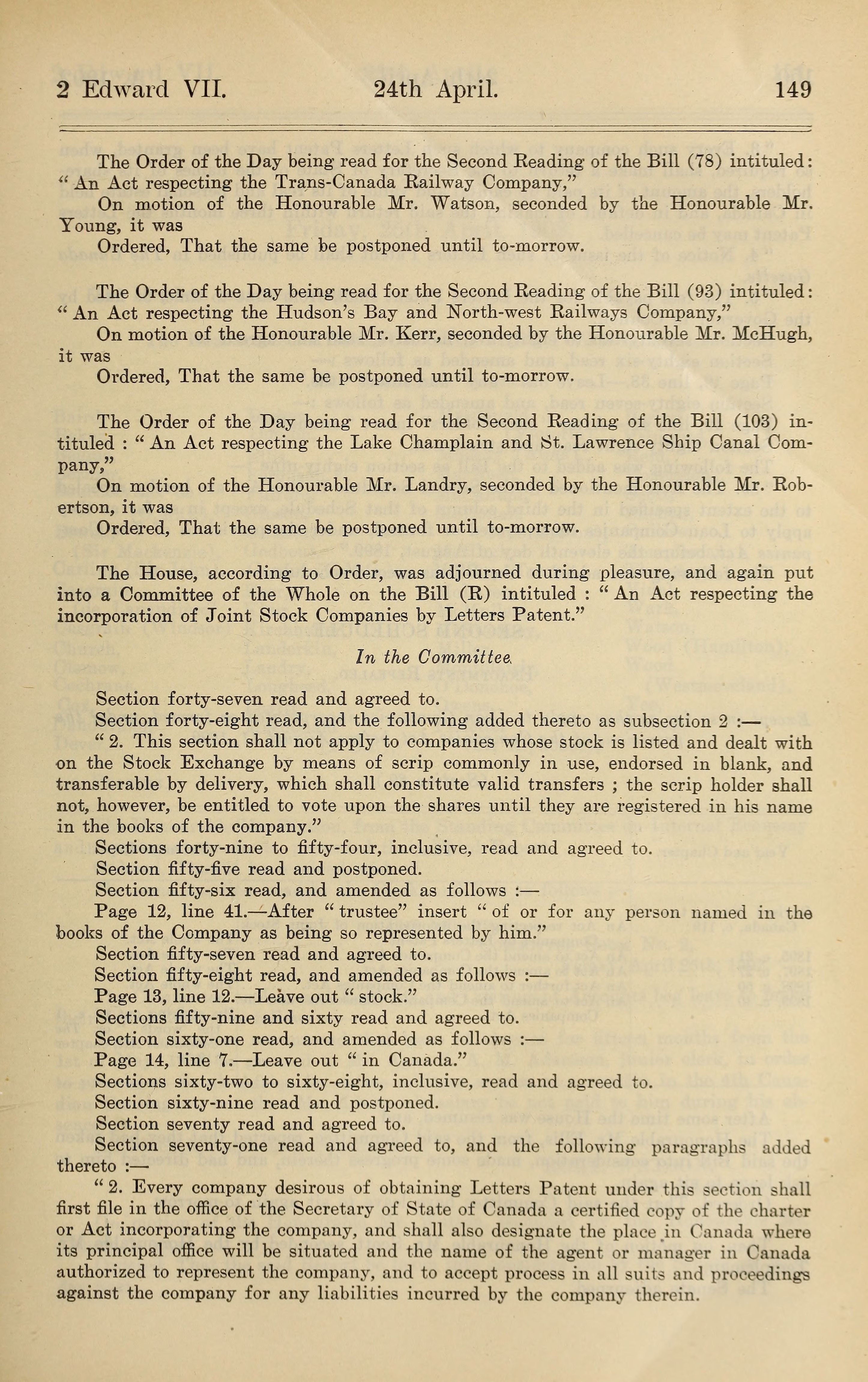 2 Edward VII. 24th April. 149

The Order of the Day being read for the Second Reading of the Bill (78) intituled: "An Act respecting the Trans-Canada Railway Company,"

On motion of the Honourable Mr. Watson, seconded by the Honourable Mr. Young, it was

Ordered, That the same be postponed until to-morrow.

The Order of the Day being read for the Second Reading of the Bill (93) intituled: "An Act respecting the Hudson's Bay and North-west Railways Company,"

On motion of the Honourable Mr. Kerr, seconded by the Honourable Mr. McHugh, it was

Ordered, That the same be postponed until to-morrow.

The Order of the Day being read for the Second Reading of the Bill (103) intituled : "An Act respecting the Lake Champlain and St. Lawrence Ship Canal Company,"

On motion of the Honourable Mr. Landry, seconded by the Honourable Mr. Robertson, it was

Ordered, That the same be postponed until to-morrow.

The House, according to Order, was adjourned during pleasure, and again put into a Committee of the Whole on the Bill (R) intituled : "An Act respecting the incorporation of Joint Stock Companies by Letters Patent."

In the Committee.

Section forty-seven read and agreed to.

Section forty-eight read, and the following added thereto as subsection 2 :—

"2. This section shall not apply to companies whose stock is listed and dealt with on the Stock Exchange by means of scrip commonly in use, endorsed in blank, and transferable by delivery, which shall constitute valid transfers ; the scrip holder shall not, however, be entitled to vote upon the shares until they are registered in his name in the books of the company."

Sections forty-nine to fifty-four, inclusive, read and agreed to.

Section fifty-five read and postponed.

Section fifty-six read, and amended as follows :—

Page 12, line 41.—After "trustee" insert "of or for any person named in the books of the Company as being so represented by him."

Section fifty-seven read and agreed to.

Section fifty-eight read, and amended as follows :—

Page 13, line 12.—Leave out "stock."

Sections fifty-nine and sixty read and agreed to.

Section sixty-one read, and amended as follows :—

Page 14, line 7.—Leave out "in Canada."

Sections sixty-two to sixty-eight, inclusive, read and agreed to.

Section sixty-nine read and postponed.

Section seventy read and agreed to.

Section seventy-one read and agreed to, and the following paragraphs added thereto :—

"2. Every company desirous of obtaining Letters Patent under this section shall first file in the office of the Secretary of State of Canada a certified copy of the charter or Act incorporating the company, and shall also designate the place in Canada where its principal office will be situated and the name of the agent or manager in Canada authorized to represent the company, and to accept process in all suits and proceedings against the company for any liabilities incurred by the company therein.